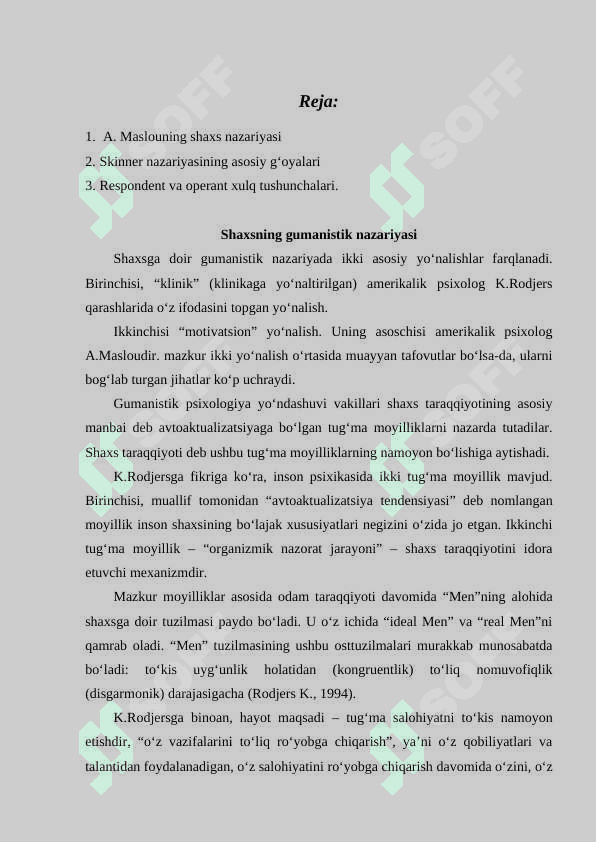 Reja:

1. A. Maslouning shaxs nazariyasi
2. Skinner nazariyasining asosiy g‘oyalari
3. Respondent va operant xulq tushunchalari.

Shaxsning gumanistik nazariyasi

Shaxsga doir gumanistik nazariyada ikki asosiy yo‘nalishlar farqlanadi. Birinchisi, “klinik” (klinikaga yo‘naltirilgan) amerikalik psixolog K.Rodjers qarashlarida o‘z ifodasini topgan yo‘nalish.

Ikkinchisi “motivatsion” yo‘nalish. Uning asoschisi amerikalik psixolog A.Masloudir. mazkur ikki yo‘nalish o‘rtasida muayyan tafovutlar bo‘lsa-da, ularni bog‘lab turgan jihatlar ko‘p uchraydi.

Gumanistik psixologiya yo‘ndashuvi vakillari shaxs taraqqiyotining asosiy manbai deb avtoaktualizatsiyaga bo‘lgan tug‘ma moyilliklarni nazarda tutadilar. Shaxs taraqqiyoti deb ushbu tug‘ma moyilliklarning namoyon bo‘lishiga aytishadi.

K.Rodjersga fikriga ko‘ra, inson psixikasida ikki tug‘ma moyillik mavjud. Birinchisi, muallif tomonidan “avtoaktualizatsiya tendensiyasi” deb nomlangan moyillik inson shaxsining bo‘lajak xususiyatlari negizini o‘zida jo etgan. Ikkinchi tug‘ma moyillik – “organizmik nazorat jarayoni” – shaxs taraqqiyotini idora etuvchi mexanizmdir.

Mazkur moyilliklar asosida odam taraqqiyoti davomida “Men”ning alohida shaxsga doir tuzilmasi paydo bo‘ladi. U o‘z ichida “ideal Men” va “real Men”ni qamrab oladi. “Men” tuzilmasining ushbu osttuzilmalari murakkab munosabatda bo‘ladi: to‘kis uyg‘unlik holatidan (kongruentlik) to‘liq nomuvofiqlik (disgarmonik) darajasigacha (Rodjers K., 1994).

K.Rodjersga binoan, hayot maqsadi – tug‘ma salohiyatni to‘kis namoyon etishdir, “o‘z vazifalarini to‘liq ro‘yobga chiqarish”, ya’ni o‘z qobiliyatlari va talantidan foydalanadigan, o‘z salohiyatini ro‘yobga chiqarish davomida o‘zini, o‘z